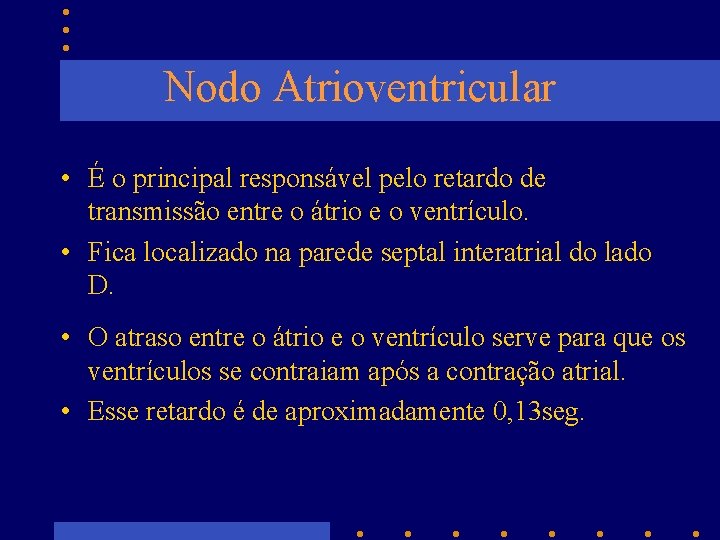 Nodo Atrioventricular

• É o principal responsável pelo retardo de transmissão entre o átrio e o ventrículo.
• Fica localizado na parede septal interatrial do lado D.
• O atraso entre o átrio e o ventrículo serve para que os ventrículos se contraiam após a contração atrial.
• Esse retardo é de aproximadamente 0,13seg.